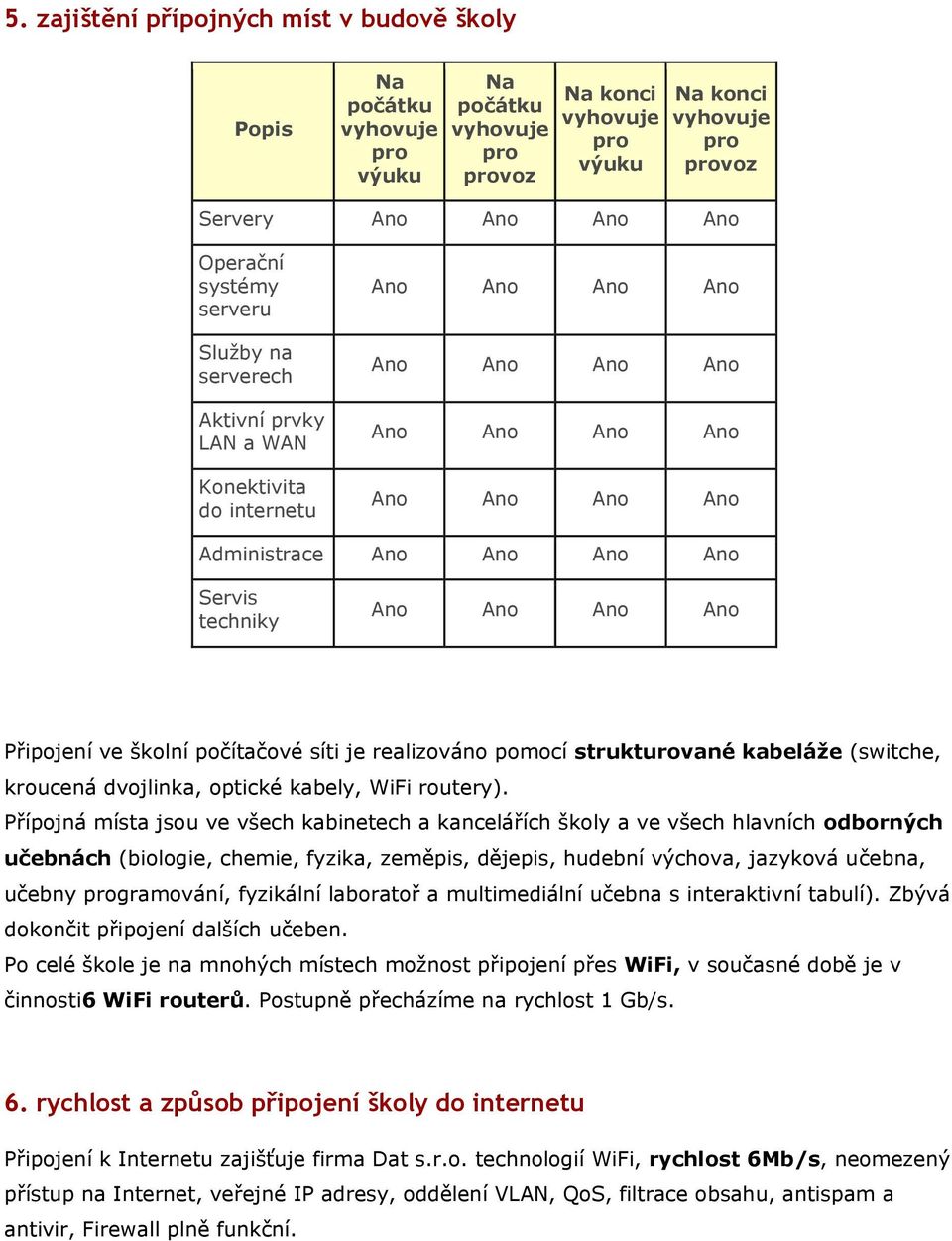 5. zajištění přípojných míst v budově školy

| Popis | Na počátku vyhovuje pro výuku | Na počátku vyhovuje pro provoz | Na konci vyhovuje pro výuku | Na konci vyhovuje pro provoz |
|---|---|---|---|---|
| Servery | Ano | Ano | Ano | Ano |
| Operační systémy serveru | Ano | Ano | Ano | Ano |
| Služby na serverech | Ano | Ano | Ano | Ano |
| Aktivní prvky LAN a WAN | Ano | Ano | Ano | Ano |
| Konektivita do internetu | Ano | Ano | Ano | Ano |
| Administrace | Ano | Ano | Ano | Ano |
| Servis techniky | Ano | Ano | Ano | Ano |

Připojení ve školní počítačové síti je realizováno pomocí strukturované kabeláže (switche, kroucená dvojlinka, optické kabely, WiFi routery).
Přípojná místa jsou ve všech kabinetech a kancelářích školy a ve všech hlavních odborných učebnách (biologie, chemie, fyzika, zeměpis, dějepis, hudební výchova, jazyková učebna, učebny programování, fyzikální laboratoř a multimediální učebna s interaktivní tabulí). Zbývá dokončit připojení dalších učeben.
Po celé škole je na mnohých místech možnost připojení přes WiFi, v současné době je v činnosti6 WiFi routerů. Postupně přecházíme na rychlost 1 Gb/s.

6. rychlost a způsob připojení školy do internetu

Připojení k Internetu zajišťuje firma Dat s.r.o. technologií WiFi, rychlost 6Mb/s, neomezený přístup na Internet, veřejné IP adresy, oddělení VLAN, QoS, filtrace obsahu, antispam a antivir, Firewall plně funkční.